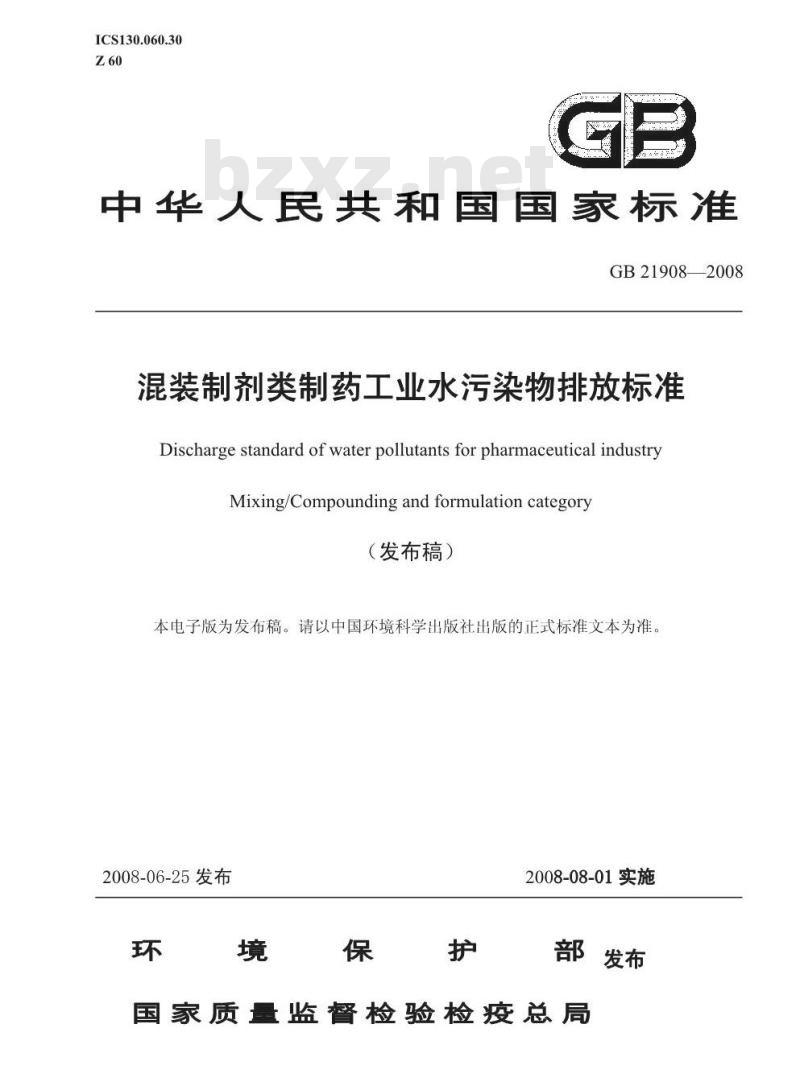 ICS130.060.30
Z 60

GB

bzxz.net

中华人民共和国国家标准

GB 21908—2008

混装制剂类制药工业水污染物排放标准

Discharge standard of water pollutants for pharmaceutical industry

Mixing/Compounding and formulation category

（发布稿）

本电子版为发布稿。请以中国环境科学出版社出版的正式标准文本为准。

2008-06-25 发布

2008-08-01 实施

环境保护部
国家质量监督检验检疫总局
发布